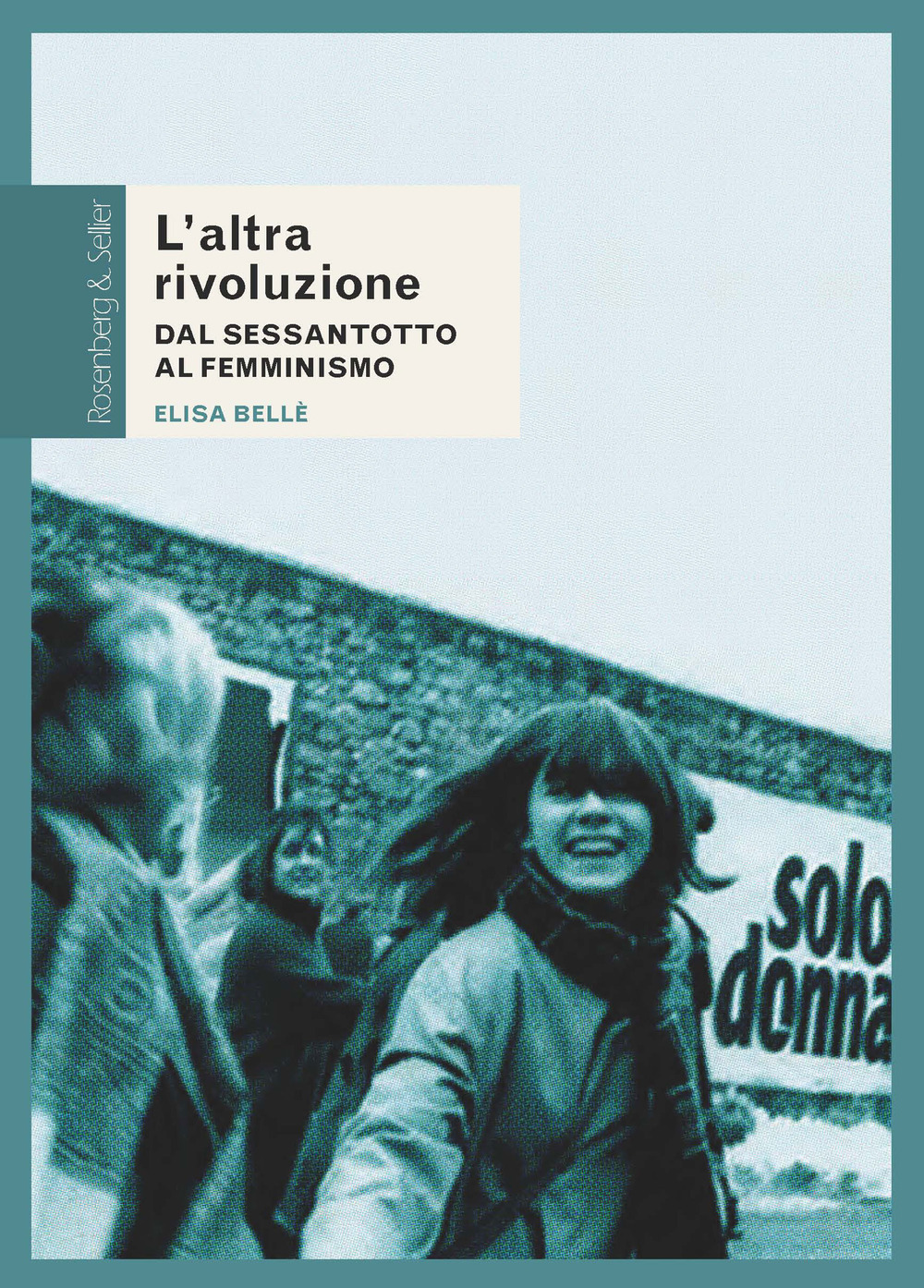 Rosenberg & Sellier

L'altra rivoluzione

DAL SESSANTOTTO AL FEMMINISMO

ELISA BELLÈ

solo donna